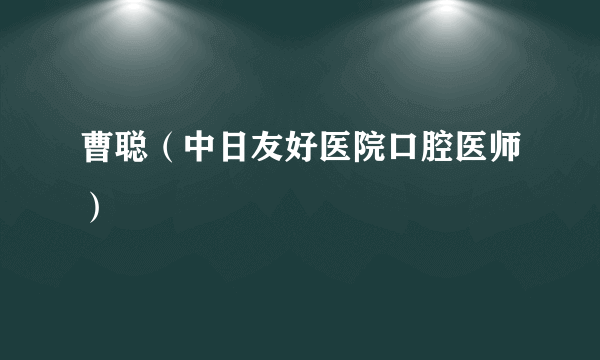 曹聪（中日友好医院口腔医师）